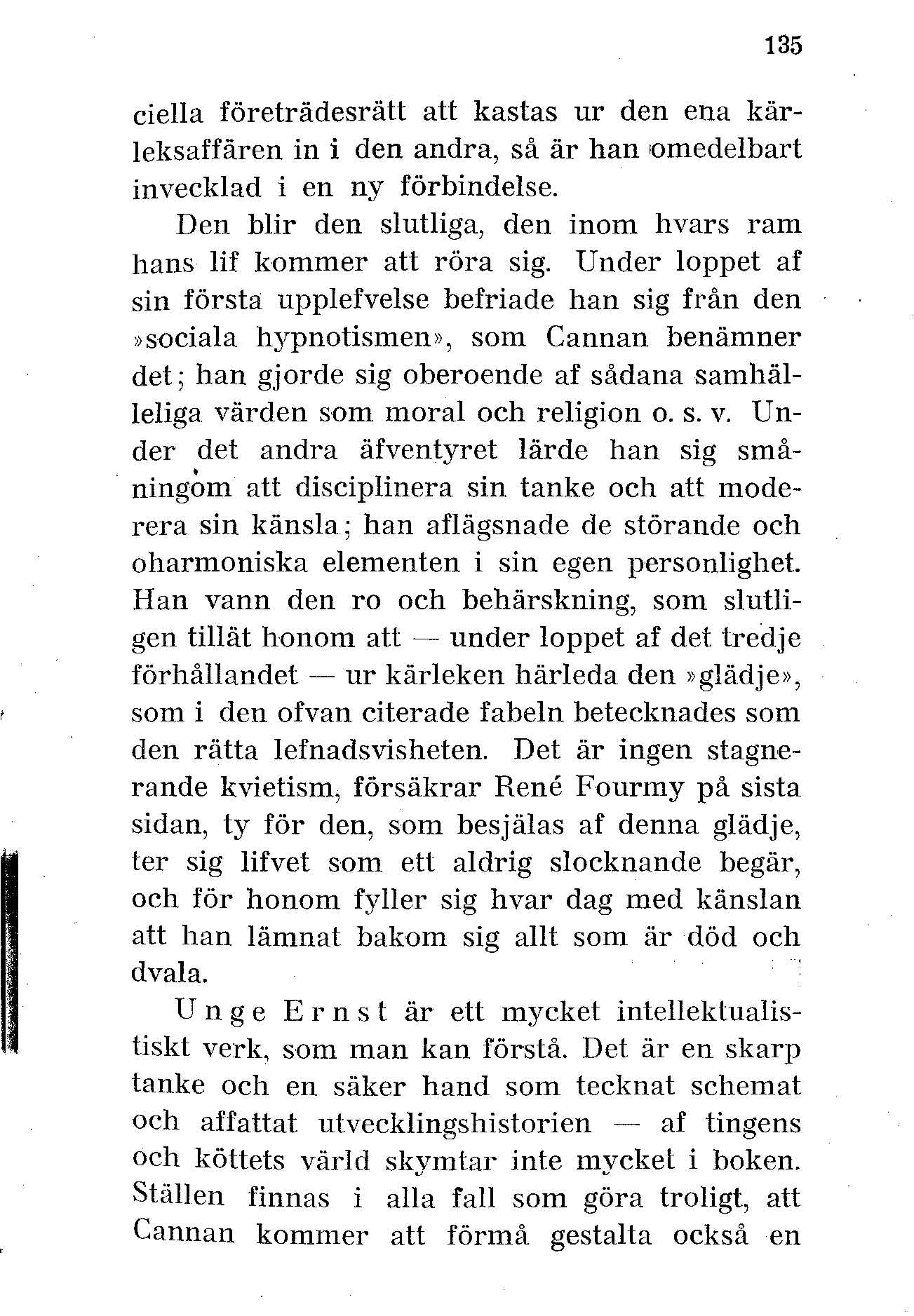 135

ciella företrädesrätt att kastas ur den ena kärleksaffären in i den andra, så är han omedelbart invecklad i en ny förbindelse.

Den blir den slutliga, den inom hvars ram hans lif kommer att röra sig. Under loppet af sin första upplefvelse befriade han sig från den »sociala hypnotismen», som Cannan benämner det; han gjorde sig oberoende af sådana samhälleliga värden som moral och religion o. s. v. Under det andra äfventyret lärde han sig småningom att disciplinera sin tanke och att moderera sin känsla; han aflägsnade de störande och oharmoniska elementen i sin egen personlighet. Han vann den ro och behärskning, som slutligen tillät honom att — under loppet af det tredje förhållandet — ur kärleken härleda den »glädje», som i den ofvan citerade fabeln betecknades som den rätta lefnadsvisheten. Det är ingen stagnerande kvietism, försäkrar René Fourmy på sista sidan, ty för den, som besjälas af denna glädje, ter sig lifvet som ett aldrig slocknande begär, och för honom fyller sig hvar dag med känslan att han lämnat bakom sig allt som är död och dvala.

Unge Ernst är ett mycket intellektualistiskt verk, som man kan förstå. Det är en skarp tanke och en säker hand som tecknat schemat och affattat utvecklingshistorien — af tingens och köttets värld skymtar inte mycket i boken. Ställen finnas i alla fall som göra troligt, att Cannan kommer att förmå gestalta också en